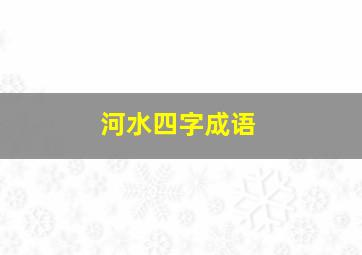 河水四字成语